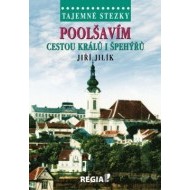 TAJEMNÉ STEZKY

POOLŠAVÍM
CESTOU KRÁLŮ I ŠPEHÝŘŮ

JIŘÍ JILÍK

REGIA